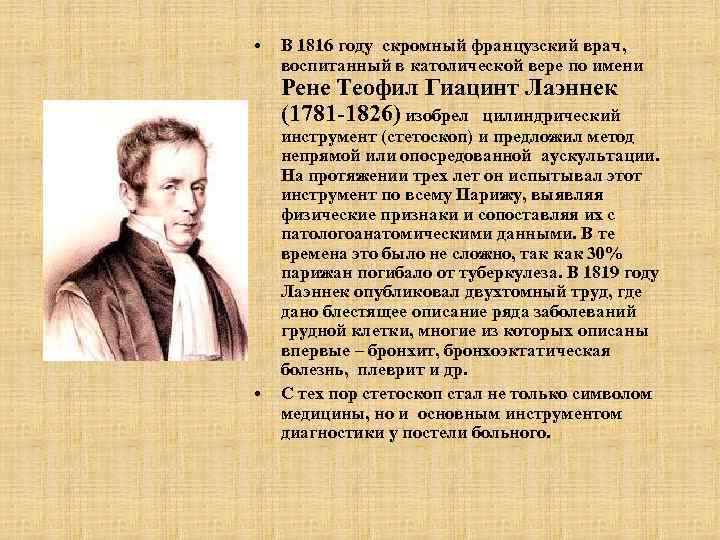 • В 1816 году скромный французский врач, воспитанный в католической вере по имени Рене Теофил Гиацинт Лаэннек (1781-1826) изобрел цилиндрический инструмент (стетоскоп) и предложил метод непрямой или опосредованной аускультации. На протяжении трех лет он испытывал этот инструмент по всему Парижу, выявляя физические признаки и сопоставляя их с патологоанатомическими данными. В те времена это было не сложно, так как 30% парижан погибало от туберкулеза. В 1819 году Лаэннек опубликовал двухтомный труд, где дано блестящее описание ряда заболеваний грудной клетки, многие из которых описаны впервые – бронхит, бронхоэктатическая болезнь, плеврит и др.

• С тех пор стетоскоп стал не только символом медицины, но и основным инструментом диагностики у постели больного.